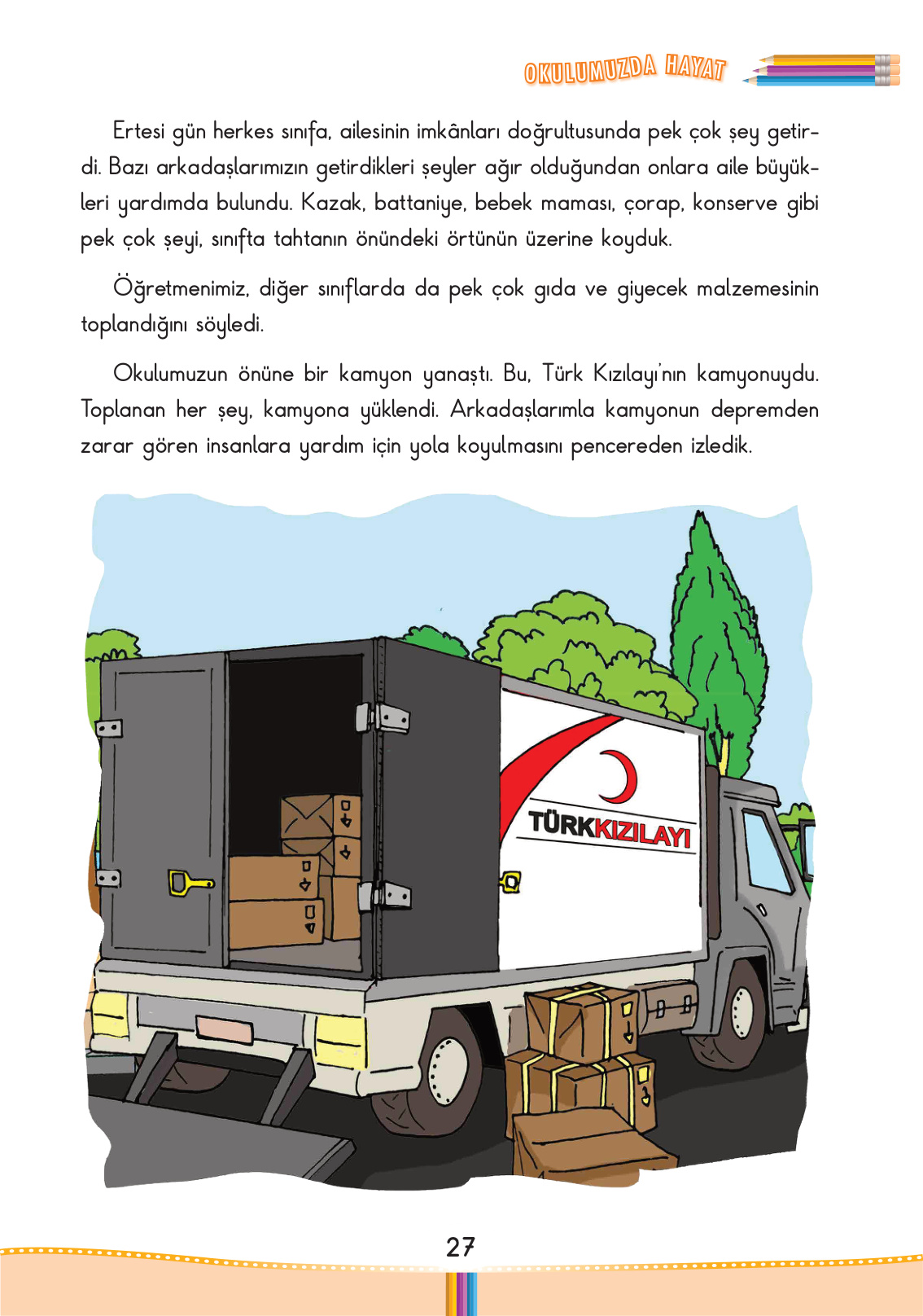 OKULUMUZDA HAYAT

Ertesi gün herkes sınıfa, ailesinin imkânları doğrultusunda pek çok şey getirdi. Bazı arkadaşlarımızın getirdikleri şeyler ağır olduğundan onlara aile büyükleri yardımda bulundu. Kazak, battaniye, bebek maması, çorap, konserve gibi pek çok şeyi, sınıfta tahtanın önündeki örtünün üzerine koyduk.

Öğretmenimiz, diğer sınıflarda da pek çok gıda ve giyecek malzemesinin toplandığını söyledi.

Okulumuzun önüne bir kamyon yanaştı. Bu, Türk Kızılayı'nın kamyonuydu. Toplanan her şey, kamyona yüklendi. Arkadaşlarımla kamyonun depremden zarar gören insanlara yardım için yola koyulmasını pencereden izledik.

TÜRKKIZILAYI

27